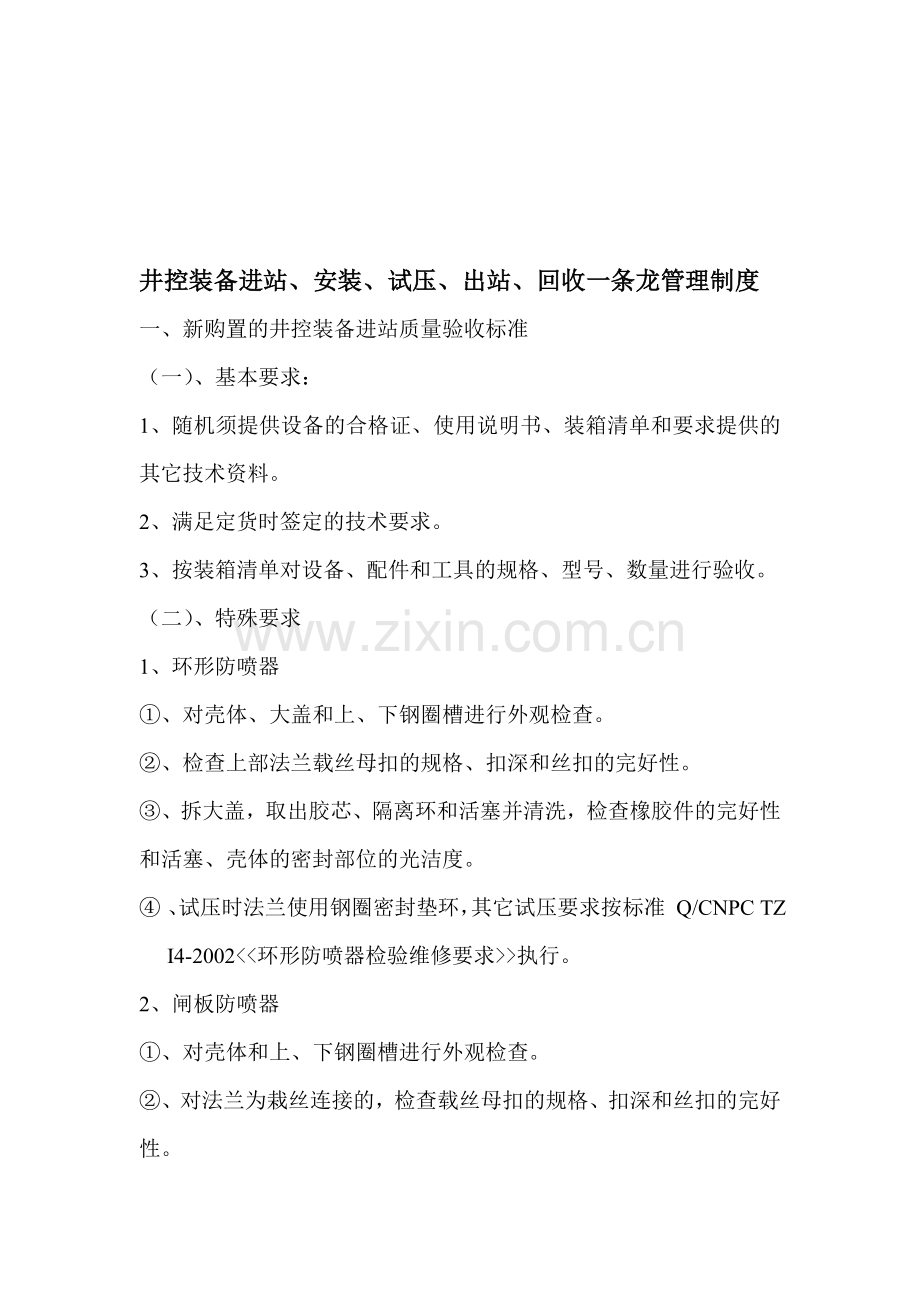 井控装备进站、安装、试压、出站、回收一条龙管理制度

一、新购置的井控装备进站质量验收标准

（一）、基本要求：

1、随机须提供设备的合格证、使用说明书、装箱清单和要求提供的其它技术资料。

2、满足定货时签定的技术要求。

3、按装箱清单对设备、配件和工具的规格、型号、数量进行验收。

（二）、特殊要求

www.zixin.com.cn

1、环形防喷器

①、对壳体、大盖和上、下钢圈槽进行外观检查。

②、检查上部法兰载丝母扣的规格、扣深和丝扣的完好性。

③、拆大盖，取出胶芯、隔离环和活塞并清洗，检查橡胶件的完好性和活塞、壳体的密封部位的光洁度。

④、试压时法兰使用钢圈密封垫环，其它试压要求按标准 Q/CNPC TZ I4-2002<<环形防喷器检验维修要求>>执行。

2、闸板防喷器

①、对壳体和上、下钢圈槽进行外观检查。

②、对法兰为栽丝连接的，检查载丝母扣的规格、扣深和丝扣的完好性。